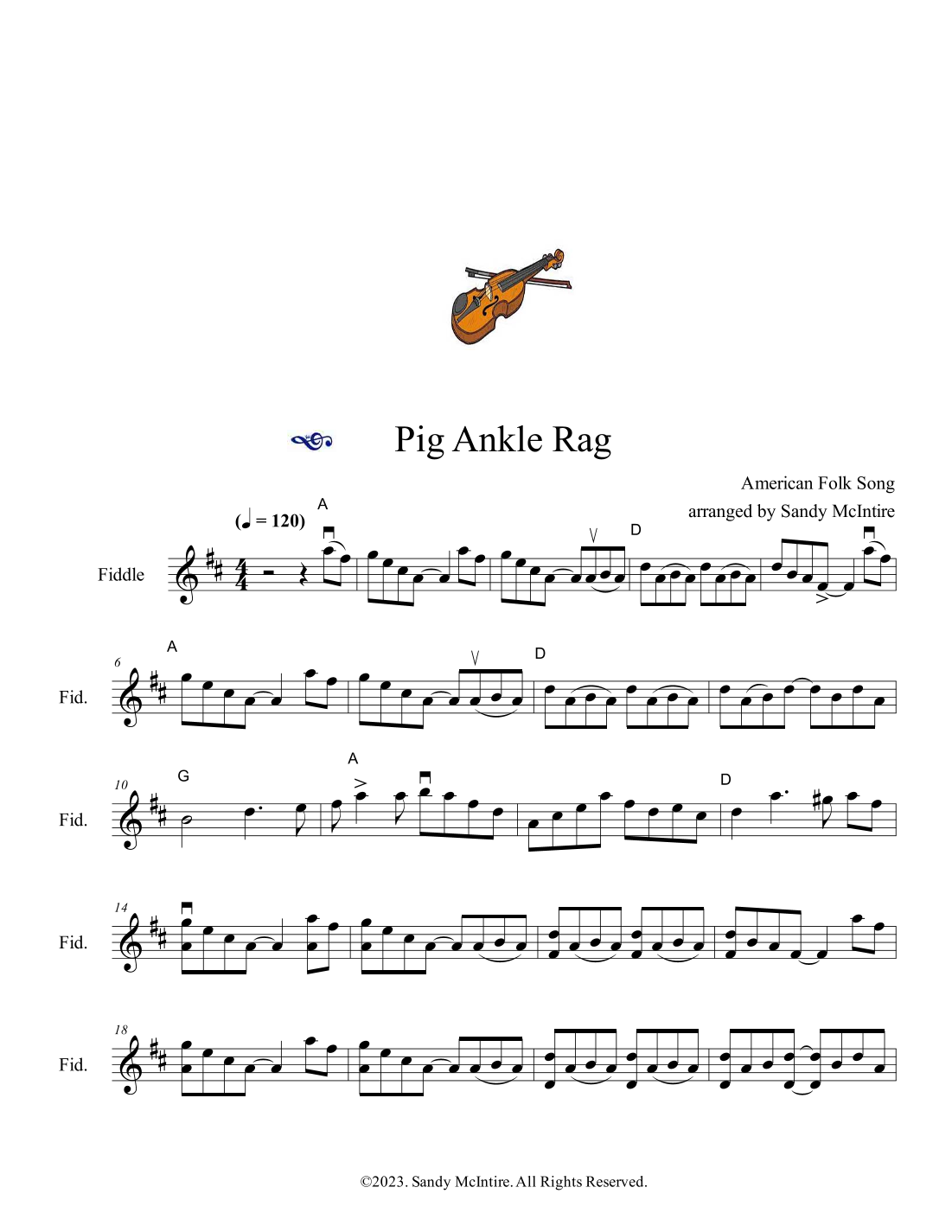 Pig Ankle Rag

American Folk Song
arranged by Sandy McIntire

(♩ = 120)

A

D

Fiddle

6

A

D

Fid.

10

G

A

D

Fid.

14

Fid.

18

Fid.

©2023. Sandy McIntire. All Rights Reserved.